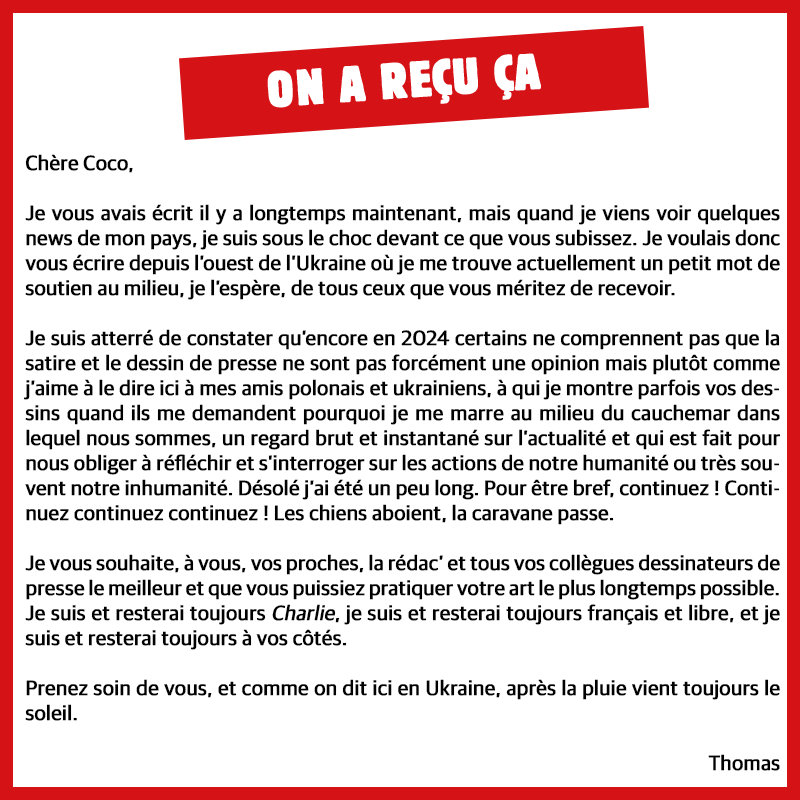 ON A REÇU ÇA

Chère Coco,

Je vous avais écrit il y a longtemps maintenant, mais quand je viens voir quelques news de mon pays, je suis sous le choc devant ce que vous subissez. Je voulais donc vous écrire depuis l'ouest de l'Ukraine où je me trouve actuellement un petit mot de soutien au milieu, je l'espère, de tous ceux que vous méritez de recevoir.

Je suis atterré de constater qu'encore en 2024 certains ne comprennent pas que la satire et le dessin de presse ne sont pas forcément une opinion mais plutôt comme j'aime à le dire ici à mes amis polonais et ukrainiens, à qui je montre parfois vos dessins quand ils me demandent pourquoi je me marre au milieu du cauchemar dans lequel nous sommes, un regard brut et instantané sur l'actualité et qui est fait pour nous obliger à réfléchir et s'interroger sur les actions de notre humanité ou très souvent notre inhumanité. Désolé j'ai été un peu long. Pour être bref, continuez ! Continuez continuez continuez ! Les chiens aboient, la caravane passe.

Je vous souhaite, à vous, vos proches, la rédac' et tous vos collègues dessinateurs de presse le meilleur et que vous puissiez pratiquer votre art le plus longtemps possible. Je suis et resterai toujours Charlie, je suis et resterai toujours français et libre, et je suis et resterai toujours à vos côtés.

Prenez soin de vous, et comme on dit ici en Ukraine, après la pluie vient toujours le soleil.

Thomas